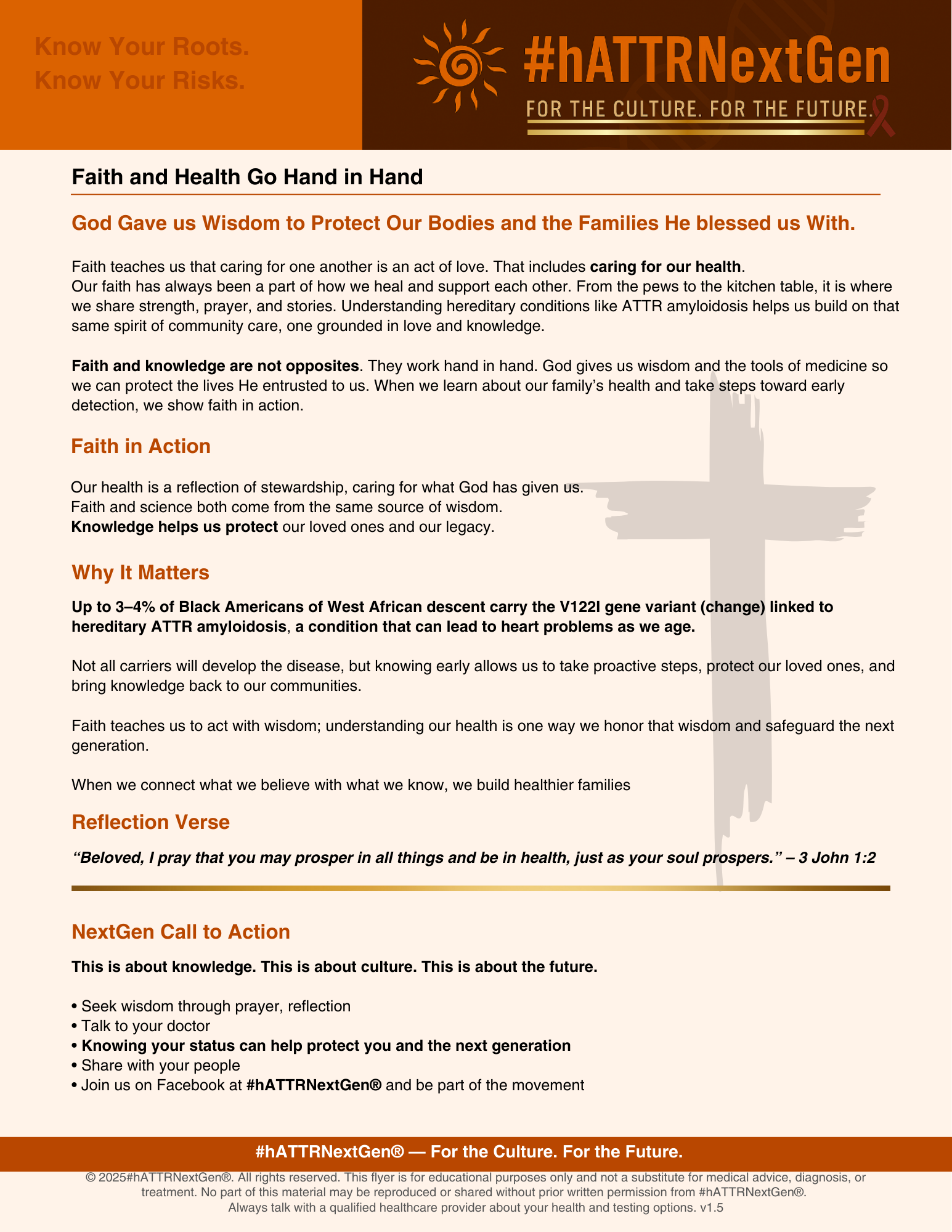 Know Your Roots.
Know Your Risks.

#hATTRNextGen
FOR THE CULTURE. FOR THE FUTURE.

Faith and Health Go Hand in Hand

God Gave us Wisdom to Protect Our Bodies and the Families He blessed us With.

Faith teaches us that caring for one another is an act of love. That includes caring for our health.
Our faith has always been a part of how we heal and support each other. From the pews to the kitchen table, it is where we share strength, prayer, and stories. Understanding hereditary conditions like ATTR amyloidosis helps us build on that same spirit of community care, one grounded in love and knowledge.

Faith and knowledge are not opposites. They work hand in hand. God gives us wisdom and the tools of medicine so we can protect the lives He entrusted to us. When we learn about our family's health and take steps toward early detection, we show faith in action.

Faith in Action

Our health is a reflection of stewardship, caring for what God has given us.
Faith and science both come from the same source of wisdom.
Knowledge helps us protect our loved ones and our legacy.

Why It Matters

Up to 3–4% of Black Americans of West African descent carry the V122I gene variant (change) linked to hereditary ATTR amyloidosis, a condition that can lead to heart problems as we age.

Not all carriers will develop the disease, but knowing early allows us to take proactive steps, protect our loved ones, and bring knowledge back to our communities.

Faith teaches us to act with wisdom; understanding our health is one way we honor that wisdom and safeguard the next generation.

When we connect what we believe with what we know, we build healthier families

Reflection Verse

"Beloved, I pray that you may prosper in all things and be in health, just as your soul prospers." – 3 John 1:2

NextGen Call to Action

This is about knowledge. This is about culture. This is about the future.

• Seek wisdom through prayer, reflection
• Talk to your doctor
• Knowing your status can help protect you and the next generation
• Share with your people
• Join us on Facebook at #hATTRNextGen® and be part of the movement

#hATTRNextGen® — For the Culture. For the Future.

© 2025#hATTRNextGen®. All rights reserved. This flyer is for educational purposes only and not a substitute for medical advice, diagnosis, or treatment. No part of this material may be reproduced or shared without prior written permission from #hATTRNextGen®.
Always talk with a qualified healthcare provider about your health and testing options. v1.5